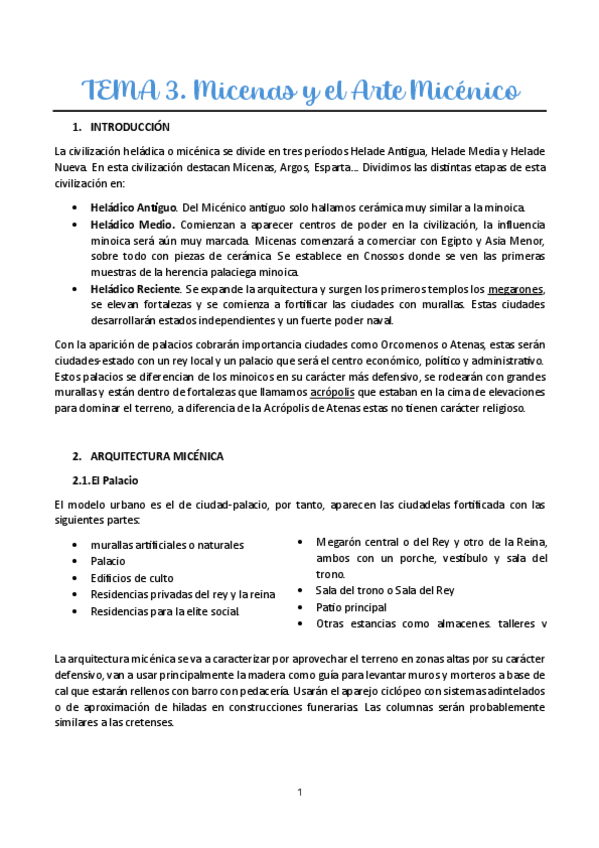 TEMA 3. Micenas y el Arte Micénico

1. INTRODUCCIÓN

La civilización heládica o micénica se divide en tres períodos Helade Antigua, Helade Media y Helade Nueva. En esta civilización destacan Micenas, Argos, Esparta…. Dividimos las distintas etapas de esta civilización en:

• Heládico Antiguo. Del Micénico antiguo solo hallamos cerámica muy similar a la minoica.
• Heládico Medio. Comienzan a aparecer centros de poder en la civilización, la influencia minoica será aún muy marcada. Micenas comenzará a comerciar con Egipto y Asia Menor, sobre todo con piezas de cerámica. Se establece en Cnossos donde se ven las primeras muestras de la herencia palaciega minoica.
• Heládico Reciente. Se expande la arquitectura y surgen los primeros templos los megarones, se elevan fortalezas y se comienza a fortificar las ciudades con murallas. Estas ciudades desarrollarán estados independientes y un fuerte poder naval.

Con la aparición de palacios cobrarán importancia ciudades como Orcomenos o Atenas, estas serán ciudades-estado con un rey local y un palacio que será el centro económico, político y administrativo. Estos palacios se diferencian de los minoicos en su carácter más defensivo, se rodearán con grandes murallas y están dentro de fortalezas que llamamos acrópolis que estaban en la cima de elevaciones para dominar el terreno, a diferencia de la Acrópolis de Atenas estas no tienen carácter religioso.

2. ARQUITECTURA MICÉNICA

2.1. El Palacio

El modelo urbano es el de ciudad-palacio, por tanto, aparecen las ciudadelas fortificada con las siguientes partes:

• murallas artificiales o naturales
• Palacio
• Edificios de culto
• Residencias privadas del rey y la reina
• Residencias para la elite social.

• Megarón central o del Rey y otro de la Reina, ambos con un porche, vestíbulo y sala del trono.
• Sala del trono o Sala del Rey
• Patio principal
• Otras estancias como almacenes, talleres y

La arquitectura micénica se va a caracterizar por aprovechar el terreno en zonas altas por su carácter defensivo, van a usar principalmente la madera como guía para levantar muros y morteros a base de cal que estarán rellenos con barro con pedacería. Usarán el aparejo ciclópeo con sistemas adintelados o de aproximación de hiladas en construcciones funerarias. Las columnas serán probablemente similares a las cretenses.

1